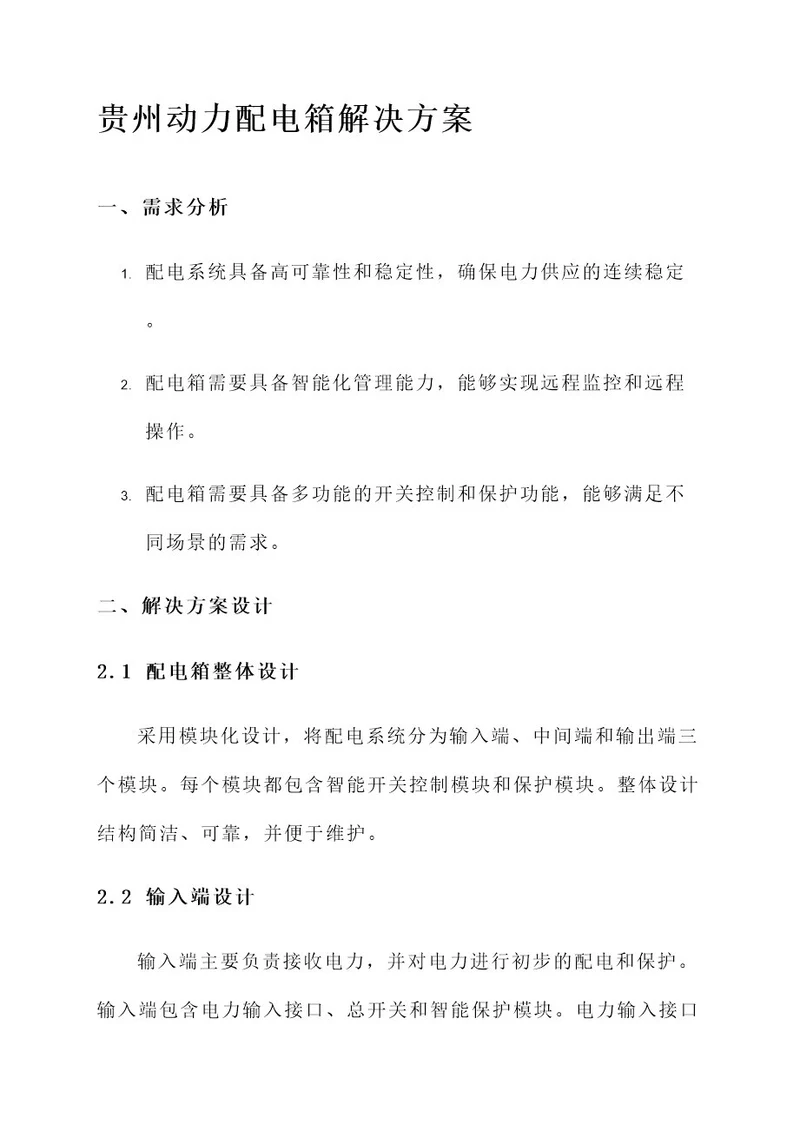 贵州动力配电箱解决方案

一、需求分析

1. 配电系统具备高可靠性和稳定性，确保电力供应的连续稳定。

2. 配电箱需要具备智能化管理能力，能够实现远程监控和远程操作。

3. 配电箱需要具备多功能的开关控制和保护功能，能够满足不同场景的需求。

二、解决方案设计

2.1 配电箱整体设计

采用模块化设计，将配电系统分为输入端、中间端和输出端三个模块。每个模块都包含智能开关控制模块和保护模块。整体设计结构简洁、可靠，并便于维护。

2.2 输入端设计

输入端主要负责接收电力，并对电力进行初步的配电和保护。输入端包含电力输入接口、总开关和智能保护模块。电力输入接口